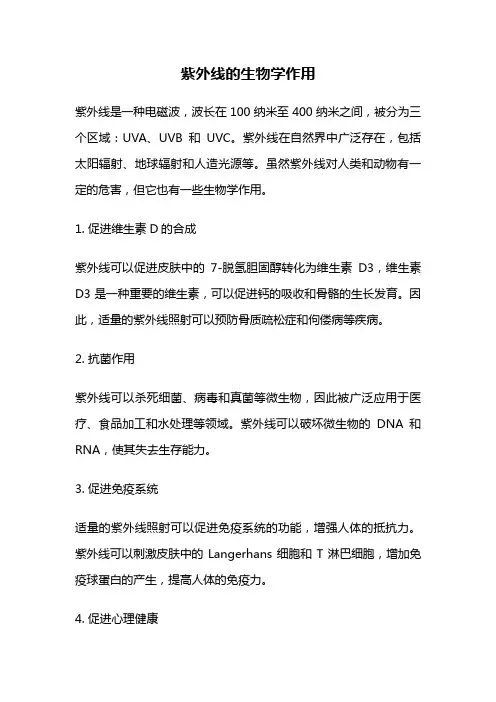 紫外线的生物学作用

紫外线是一种电磁波，波长在 100 纳米至 400 纳米之间，被分为三个区域：UVA、UVB 和 UVC。紫外线在自然界中广泛存在，包括太阳辐射、地球辐射和人造光源等。虽然紫外线对人类和动物有一定的危害，但它也有一些生物学作用。

1. 促进维生素 D 的合成

紫外线可以促进皮肤中的 7-脱氢胆固醇转化为维生素 D3，维生素 D3 是一种重要的维生素，可以促进钙的吸收和骨骼的生长发育。因此，适量的紫外线照射可以预防骨质疏松症和佝偻病等疾病。

2. 抗菌作用

紫外线可以杀死细菌、病毒和真菌等微生物，因此被广泛应用于医疗、食品加工和水处理等领域。紫外线可以破坏微生物的 DNA 和 RNA，使其失去生存能力。

3. 促进免疫系统

适量的紫外线照射可以促进免疫系统的功能，增强人体的抵抗力。紫外线可以刺激皮肤中的 Langerhans 细胞和 T 淋巴细胞，增加免疫球蛋白的产生，提高人体的免疫力。

4. 促进心理健康